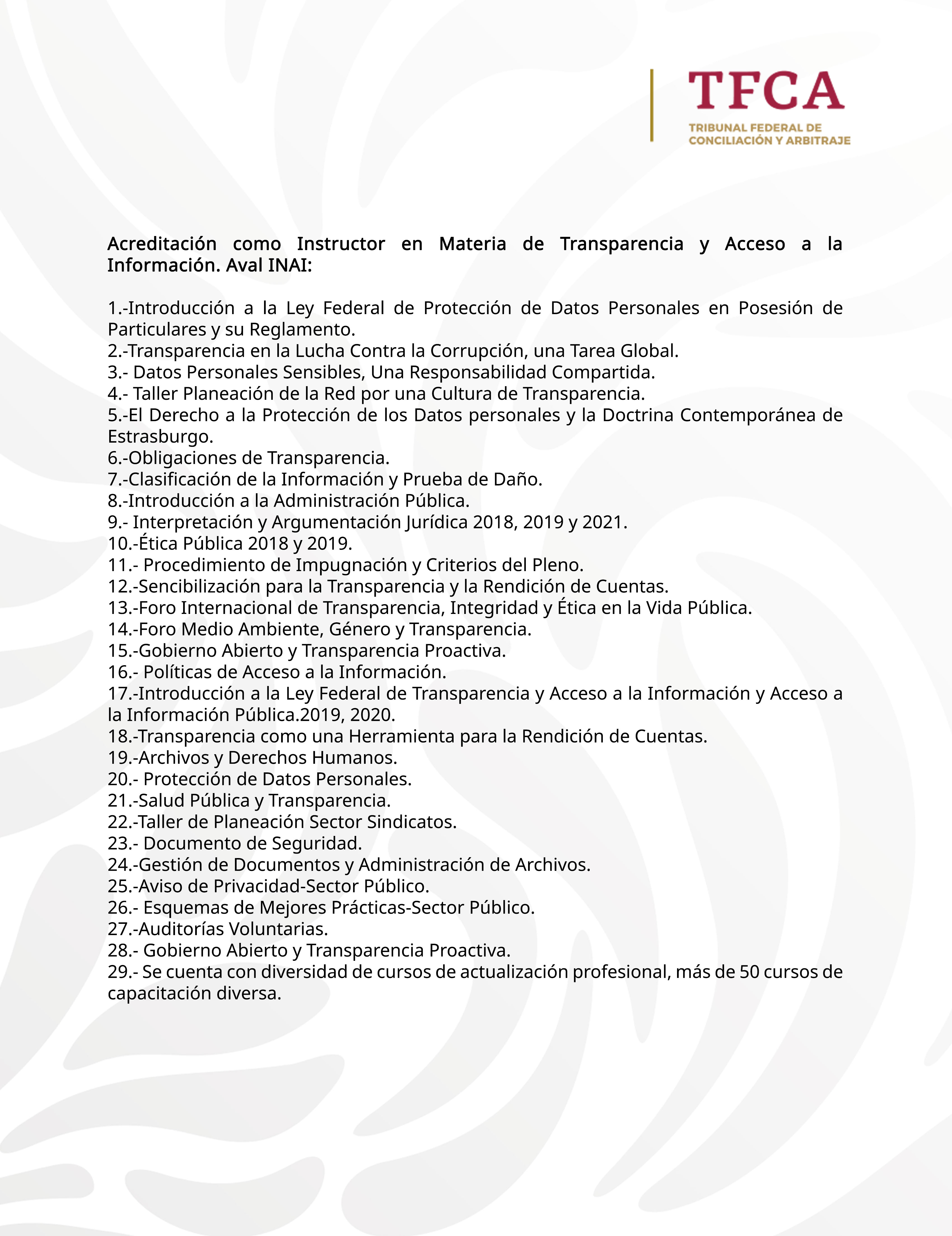 TFCA
TRIBUNAL FEDERAL DE CONCILIACIÓN Y ARBITRAJE

Acreditación como Instructor en Materia de Transparencia y Acceso a la Información. Aval INAI:

1.-Introducción a la Ley Federal de Protección de Datos Personales en Posesión de Particulares y su Reglamento.
2.-Transparencia en la Lucha Contra la Corrupción, una Tarea Global.
3.- Datos Personales Sensibles, Una Responsabilidad Compartida.
4.- Taller Planeación de la Red por una Cultura de Transparencia.
5.-El Derecho a la Protección de los Datos personales y la Doctrina Contemporánea de Estrasburgo.
6.-Obligaciones de Transparencia.
7.-Clasificación de la Información y Prueba de Daño.
8.-Introducción a la Administración Pública.
9.- Interpretación y Argumentación Jurídica 2018, 2019 y 2021.
10.-Ética Pública 2018 y 2019.
11.- Procedimiento de Impugnación y Criterios del Pleno.
12.-Sencibilización para la Transparencia y la Rendición de Cuentas.
13.-Foro Internacional de Transparencia, Integridad y Ética en la Vida Pública.
14.-Foro Medio Ambiente, Género y Transparencia.
15.-Gobierno Abierto y Transparencia Proactiva.
16.- Políticas de Acceso a la Información.
17.-Introducción a la Ley Federal de Transparencia y Acceso a la Información y Acceso a la Información Pública.2019, 2020.
18.-Transparencia como una Herramienta para la Rendición de Cuentas.
19.-Archivos y Derechos Humanos.
20.- Protección de Datos Personales.
21.-Salud Pública y Transparencia.
22.-Taller de Planeación Sector Sindicatos.
23.- Documento de Seguridad.
24.-Gestión de Documentos y Administración de Archivos.
25.-Aviso de Privacidad-Sector Público.
26.- Esquemas de Mejores Prácticas-Sector Público.
27.-Auditorías Voluntarias.
28.- Gobierno Abierto y Transparencia Proactiva.
29.- Se cuenta con diversidad de cursos de actualización profesional, más de 50 cursos de capacitación diversa.